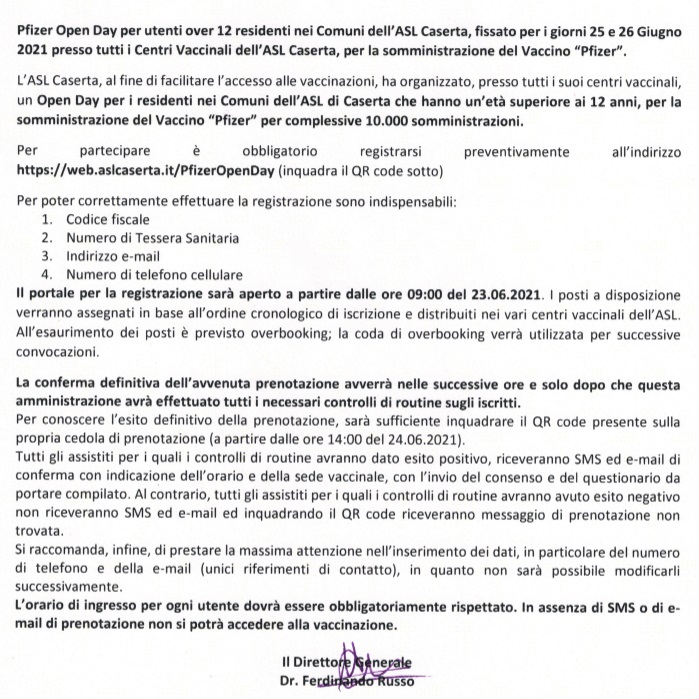 Pfizer Open Day per utenti over 12 residenti nei Comuni dell'ASL Caserta, fissato per i giorni 25 e 26 Giugno 2021 presso tutti i Centri Vaccinali dell'ASL Caserta, per la somministrazione del Vaccino "Pfizer".

L'ASL Caserta, al fine di facilitare l'accesso alle vaccinazioni, ha organizzato, presso tutti i suoi centri vaccinali, un Open Day per i residenti nei Comuni dell'ASL di Caserta che hanno un'età superiore ai 12 anni, per la somministrazione del Vaccino "Pfizer" per complessive 10.000 somministrazioni.

Per partecipare è obbligatorio registrarsi preventivamente all'indirizzo https://web.aslcaserta.it/PfizerOpenDay (inquadra il QR code sotto)

Per poter correttamente effettuare la registrazione sono indispensabili:
1. Codice fiscale
2. Numero di Tessera Sanitaria
3. Indirizzo e-mail
4. Numero di telefono cellulare
Il portale per la registrazione sarà aperto a partire dalle ore 09:00 del 23.06.2021. I posti a disposizione verranno assegnati in base all'ordine cronologico di iscrizione e distribuiti nei vari centri vaccinali dell'ASL. All'esaurimento dei posti è previsto overbooking; la coda di overbooking verrà utilizzata per successive convocazioni.

La conferma definitiva dell'avvenuta prenotazione avverrà nelle successive ore e solo dopo che questa amministrazione avrà effettuato tutti i necessari controlli di routine sugli iscritti.
Per conoscere l'esito definitivo della prenotazione, sarà sufficiente inquadrare il QR code presente sulla propria cedola di prenotazione (a partire dalle ore 14:00 del 24.06.2021).
Tutti gli assistiti per i quali i controlli di routine avranno dato esito positivo, riceveranno SMS ed e-mail di conferma con indicazione dell'orario e della sede vaccinale, con l'invio del consenso e del questionario da portare compilato. Al contrario, tutti gli assistiti per i quali i controlli di routine avranno avuto esito negativo non riceveranno SMS ed e-mail ed inquadrando il QR code riceveranno messaggio di prenotazione non trovata.
Si raccomanda, infine, di prestare la massima attenzione nell'inserimento dei dati, in particolare del numero di telefono e della e-mail (unici riferimenti di contatto), in quanto non sarà possibile modificarli successivamente.
L'orario di ingresso per ogni utente dovrà essere obbligatoriamente rispettato. In assenza di SMS o di e-mail di prenotazione non si potrà accedere alla vaccinazione.

Il Direttore Generale
Dr. Ferdinando Russo